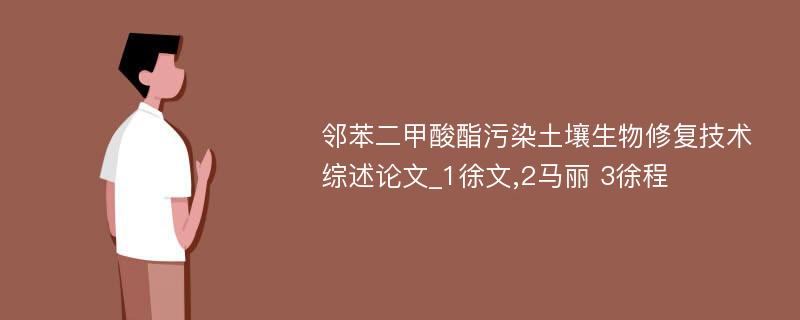 邻苯二甲酸酯污染土壤生物修复技术综述论文_1徐文,2马丽 3徐程